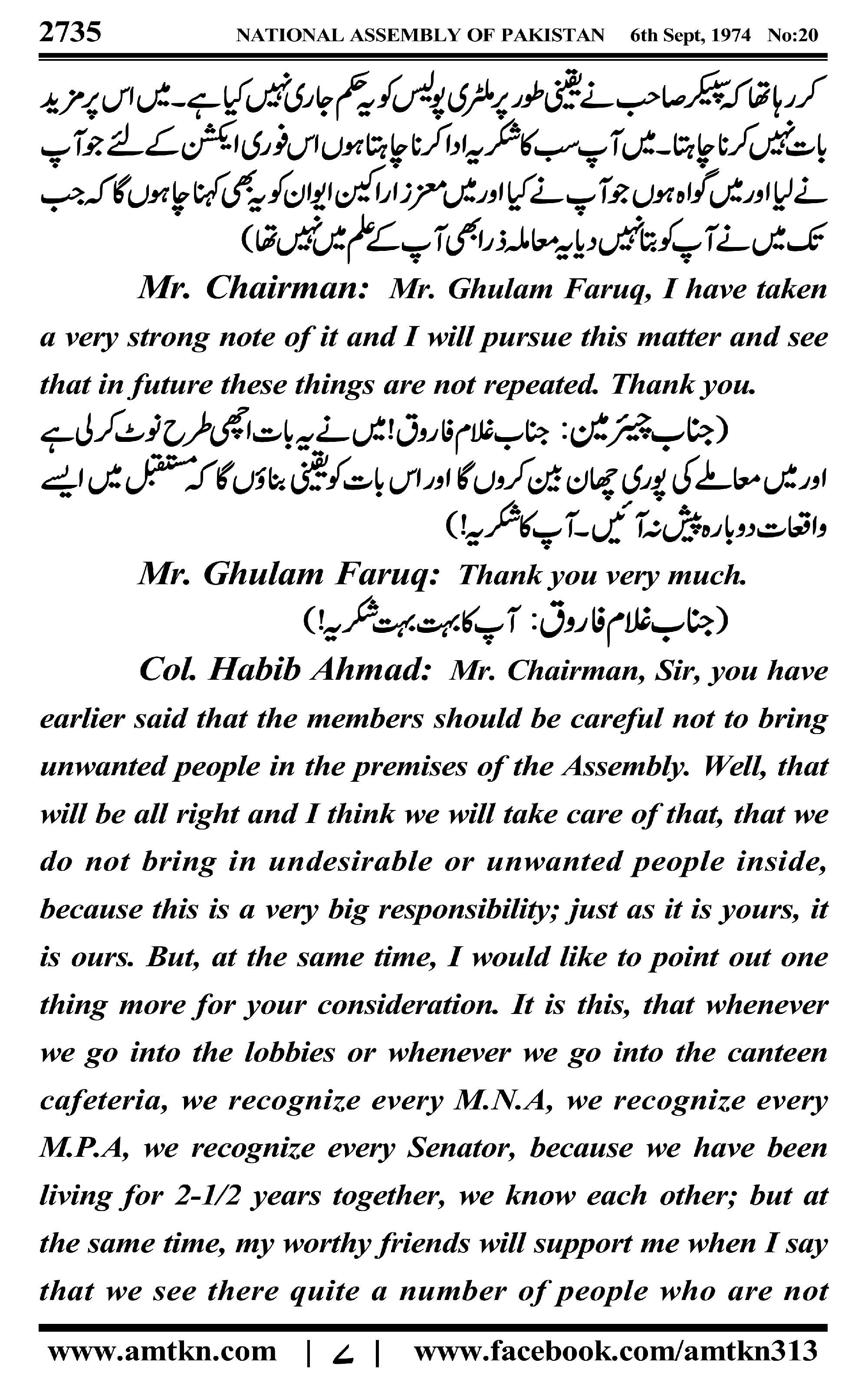 2735 NATIONAL ASSEMBLY OF PAKISTAN 6th Sept, 1974 No:20

کر رہا تھا کہ سپیکر صاحب نے یقینی طور پر ملٹری پولیس کو یہ حکم جاری نہیں کیا ہے۔ میں اس پر مزید بات نہیں کرنا چاہتا۔ میں آپ سب کا شکریہ ادا کرنا چاہتا ہوں اس فوری ایکشن کے لئے جو آپ نے لیا اور میں گواہ ہوں جو آپ نے کیا اور میں معزز اراکین ایوان کو یہ بھی کہنا چاہوں گا کہ جب تک میں نے آپ کو بتا نہیں دیا یہ معاملہ ذرا بھی آپ کے علم میں نہیں تھا)

Mr. Chairman: Mr. Ghulam Faruq, I have taken a very strong note of it and I will pursue this matter and see that in future these things are not repeated. Thank you.

(جناب چیئرمین: جناب غلام فاروق! میں نے یہ بات اچھی طرح نوٹ کر لی ہے اور میں معاملے کی پوری چھان بین کروں گا اور اس بات کو یقینی بناؤں گا کہ مستقبل میں ایسے واقعات دوبارہ پیش نہ آئیں۔ آپ کا شکریہ!)

Mr. Ghulam Faruq: Thank you very much.

(جناب غلام فاروق: آپ کا بہت بہت شکریہ!)

Col. Habib Ahmad: Mr. Chairman, Sir, you have earlier said that the members should be careful not to bring unwanted people in the premises of the Assembly. Well, that will be all right and I think we will take care of that, that we do not bring in undesirable or unwanted people inside, because this is a very big responsibility; just as it is yours, it is ours. But, at the same time, I would like to point out one thing more for your consideration. It is this, that whenever we go into the lobbies or whenever we go into the canteen cafeteria, we recognize every M.N.A, we recognize every M.P.A, we recognize every Senator, because we have been living for 2-1/2 years together, we know each other; but at the same time, my worthy friends will support me when I say that we see there quite a number of people who are not

www.amtkn.com | ۷ | www.facebook.com/amtkn313